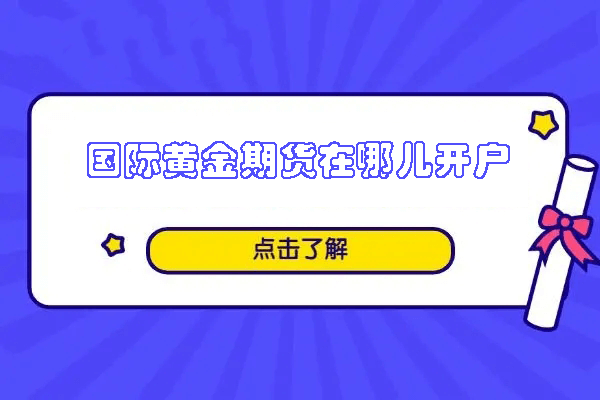 国际黄金期货在哪儿开户

点击了解